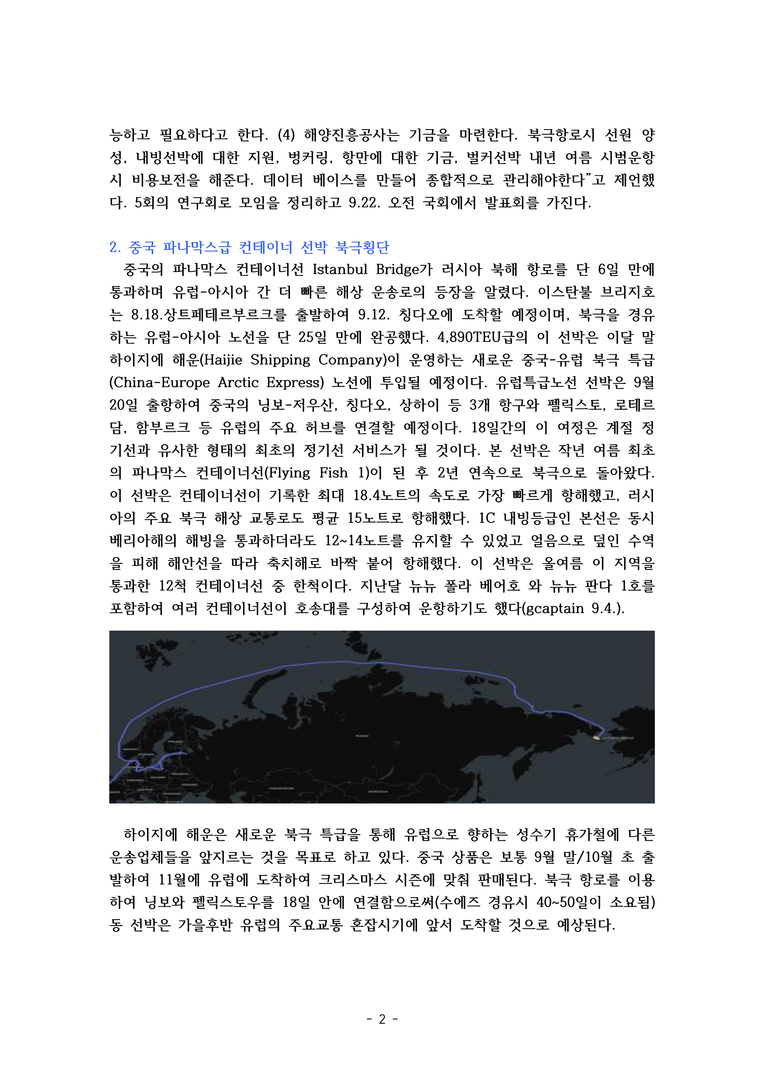 능하고 필요하다고 한다. (4) 해양진흥공사는 기금을 마련한다. 북극항로시 선원 양성, 내빙선박에 대한 지원, 벙커링, 항만에 대한 기금, 벌커선박 내년 여름 시범운항시 비용보전을 해준다. 데이터 베이스를 만들어 종합적으로 관리해야한다"고 제언했다. 5회의 연구회로 모임을 정리하고 9.22. 오전 국회에서 발표회를 가진다.

2. 중국 파나막스급 컨테이너 선박 북극횡단

중국의 파나막스 컨테이너선 Istanbul Bridge가 러시아 북해 항로를 단 6일 만에 통과하며 유럽-아시아 간 더 빠른 해상 운송로의 등장을 알렸다. 이스탄불 브리지호는 8.18.상트페테르부르크를 출발하여 9.12. 칭다오에 도착할 예정이며, 북극을 경유하는 유럽-아시아 노선을 단 25일 만에 완공했다. 4,890TEU급의 이 선박은 이달 말 하이지에 해운(Haijie Shipping Company)이 운영하는 새로운 중국-유럽 북극 특급(China-Europe Arctic Express) 노선에 투입될 예정이다. 유럽특급노선 선박은 9월 20일 출항하여 중국의 닝보-저우산, 칭다오, 상하이 등 3개 항구와 펠릭스토, 로테르담, 함부르크 등 유럽의 주요 허브를 연결할 예정이다. 18일간의 이 여정은 계절 정기선과 유사한 형태의 최초의 정기선 서비스가 될 것이다. 본 선박은 작년 여름 최초의 파나막스 컨테이너선(Flying Fish 1)이 된 후 2년 연속으로 북극으로 돌아왔다. 이 선박은 컨테이너선이 기록한 최대 18.4노트의 속도로 가장 빠르게 항해했고, 러시아의 주요 북극 해상 교통로도 평균 15노트로 항해했다. 1C 내빙등급인 본선은 동시베리아해의 해빙을 통과하더라도 12~14노트를 유지할 수 있었고 얼음으로 덮인 수역을 피해 해안선을 따라 축치해로 바짝 붙어 항해했다. 이 선박은 올여름 이 지역을 통과한 12척 컨테이너선 중 한척이다. 지난달 뉴뉴 폴라 베어호 와 뉴뉴 판다 1호를 포함하여 여러 컨테이너선이 호송대를 구성하여 운항하기도 했다(gcaptain 9.4.).

하이지에 해운은 새로운 북극 특급을 통해 유럽으로 향하는 성수기 휴가철에 다른 운송업체들을 앞지르는 것을 목표로 하고 있다. 중국 상품은 보통 9월 말/10월 초 출발하여 11월에 유럽에 도착하여 크리스마스 시즌에 맞춰 판매된다. 북극 항로를 이용하여 닝보와 펠릭스토우를 18일 안에 연결함으로써(수에즈 경유시 40~50일이 소요됨) 동 선박은 가을후반 유럽의 주요교통 혼잡시기에 앞서 도착할 것으로 예상된다.

- 2 -